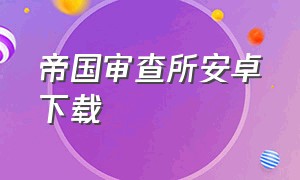 帝国审查所安卓下载